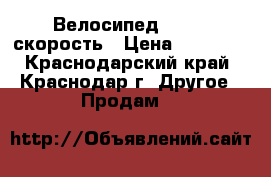 Велосипед скорость Цена Краснодарский край Краснодар г Другое Продам

http://Объявлений.сайт